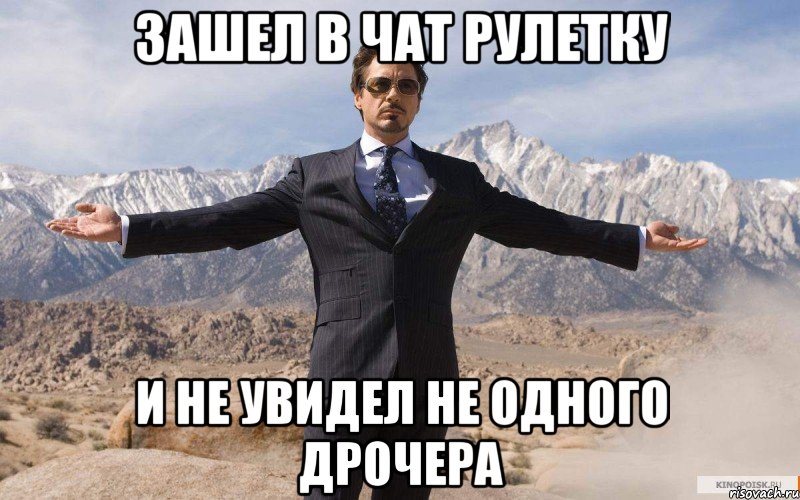 ЗАШЕЛ В ЧАТ РУЛЕТКУ

И НЕ УВИДЕЛ НЕ ОДНОГО ДРОЧЕРА

KINOPOISK.RU
risovach.ru